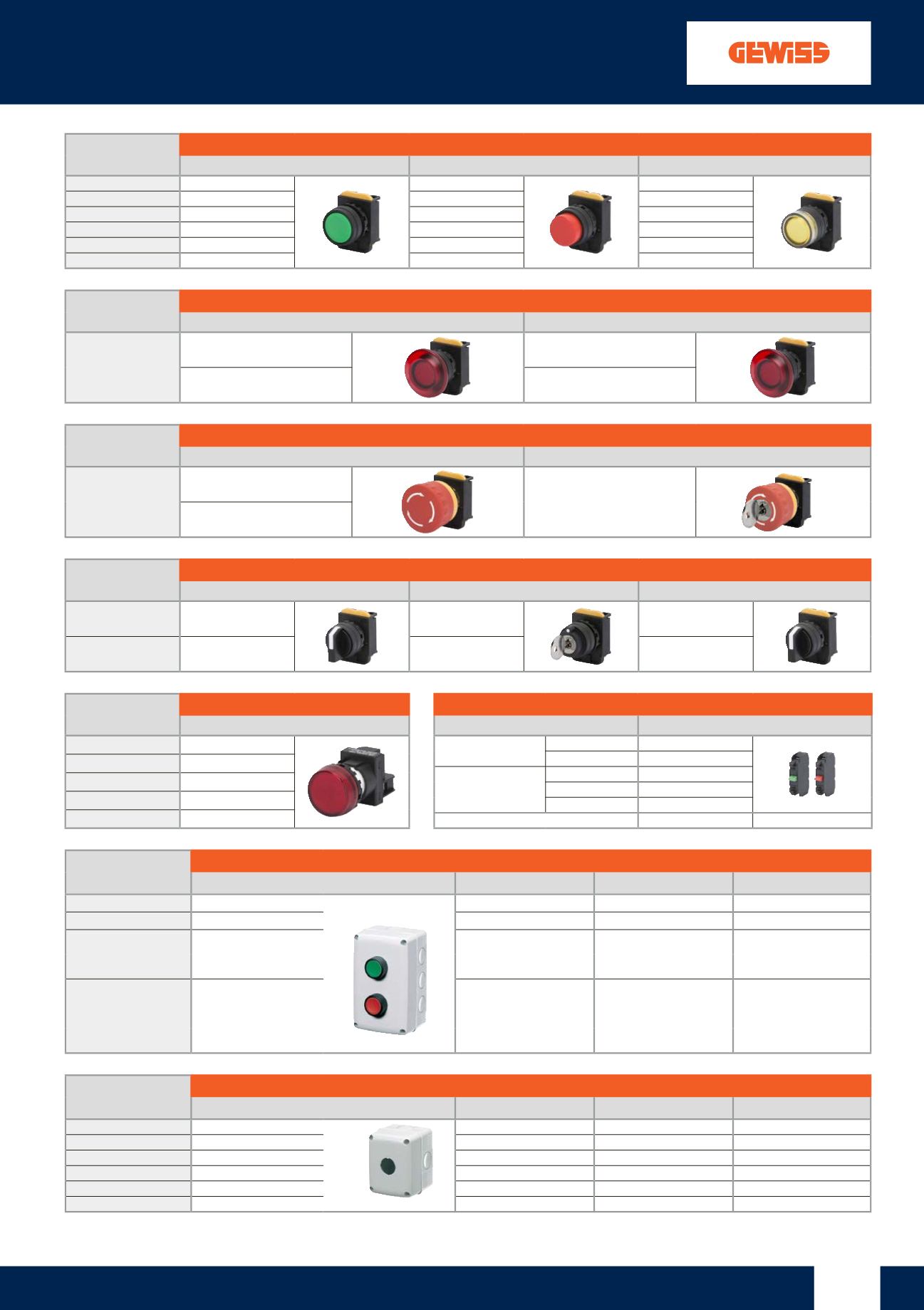 GEWISS